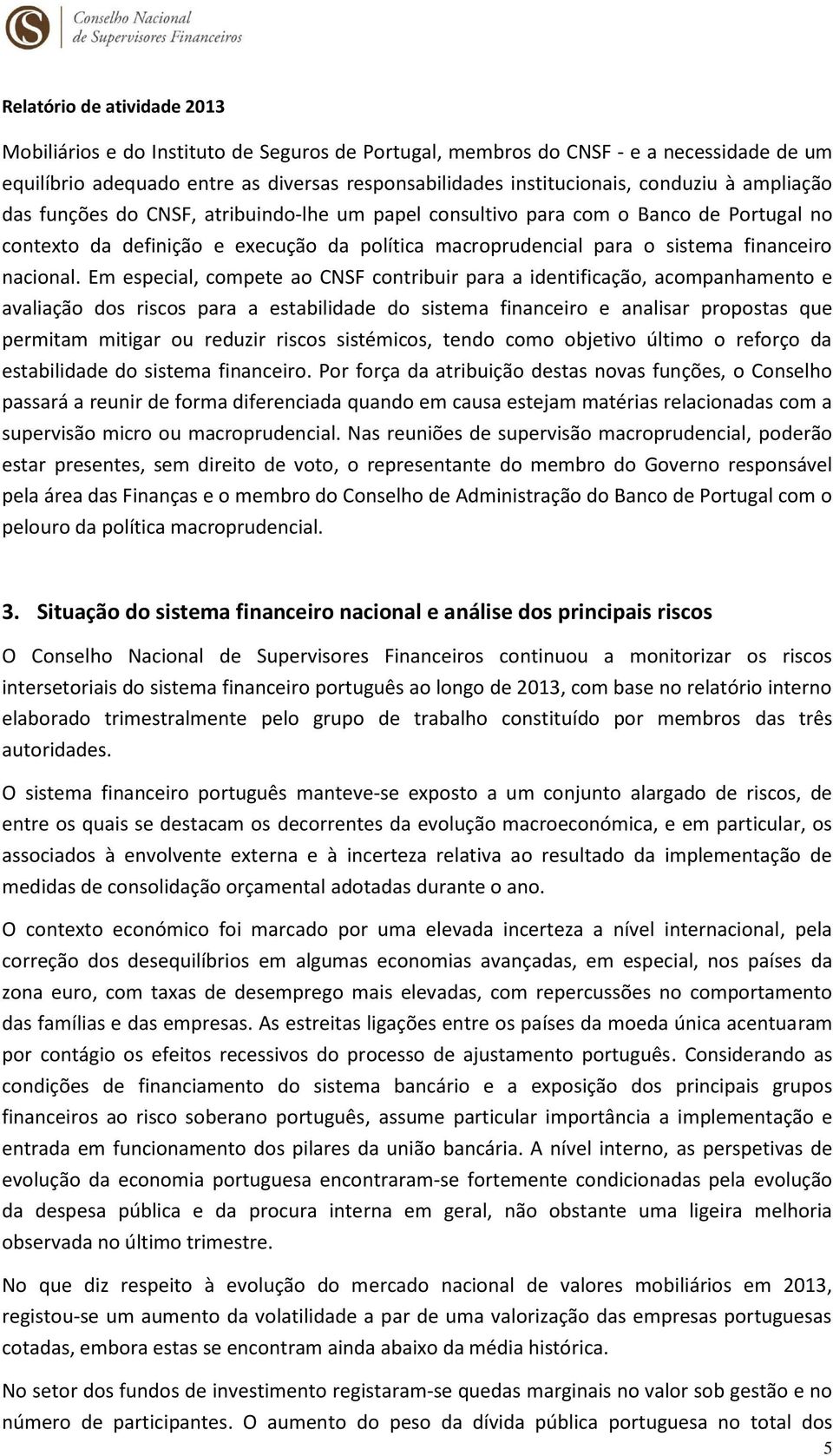 Conselho Nacional de Supervisores Financeiros

Relatório de atividade 2013

Mobiliários e do Instituto de Seguros de Portugal, membros do CNSF - e a necessidade de um equilíbrio adequado entre as diversas responsabilidades institucionais, conduziu à ampliação das funções do CNSF, atribuindo-lhe um papel consultivo para com o Banco de Portugal no contexto da definição e execução da política macroprudencial para o sistema financeiro nacional. Em especial, compete ao CNSF contribuir para a identificação, acompanhamento e avaliação dos riscos para a estabilidade do sistema financeiro e analisar propostas que permitam mitigar ou reduzir riscos sistémicos, tendo como objetivo último o reforço da estabilidade do sistema financeiro. Por força da atribuição destas novas funções, o Conselho passará a reunir de forma diferenciada quando em causa estejam matérias relacionadas com a supervisão micro ou macroprudencial. Nas reuniões de supervisão macroprudencial, poderão estar presentes, sem direito de voto, o representante do membro do Governo responsável pela área das Finanças e o membro do Conselho de Administração do Banco de Portugal com o pelouro da política macroprudencial.

3. Situação do sistema financeiro nacional e análise dos principais riscos

O Conselho Nacional de Supervisores Financeiros continuou a monitorizar os riscos intersetoriais do sistema financeiro português ao longo de 2013, com base no relatório interno elaborado trimestralmente pelo grupo de trabalho constituído por membros das três autoridades.

O sistema financeiro português manteve-se exposto a um conjunto alargado de riscos, de entre os quais se destacam os decorrentes da evolução macroeconómica, e em particular, os associados à envolvente externa e à incerteza relativa ao resultado da implementação de medidas de consolidação orçamental adotadas durante o ano.

O contexto económico foi marcado por uma elevada incerteza a nível internacional, pela correção dos desequilíbrios em algumas economias avançadas, em especial, nos países da zona euro, com taxas de desemprego mais elevadas, com repercussões no comportamento das famílias e das empresas. As estreitas ligações entre os países da moeda única acentuaram por contágio os efeitos recessivos do processo de ajustamento português. Considerando as condições de financiamento do sistema bancário e a exposição dos principais grupos financeiros ao risco soberano português, assume particular importância a implementação e entrada em funcionamento dos pilares da união bancária. A nível interno, as perspetivas de evolução da economia portuguesa encontraram-se fortemente condicionadas pela evolução da despesa pública e da procura interna em geral, não obstante uma ligeira melhoria observada no último trimestre.

No que diz respeito à evolução do mercado nacional de valores mobiliários em 2013, registou-se um aumento da volatilidade a par de uma valorização das empresas portuguesas cotadas, embora estas se encontram ainda abaixo da média histórica.

No setor dos fundos de investimento registaram-se quedas marginais no valor sob gestão e no número de participantes. O aumento do peso da dívida pública portuguesa no total dos

5